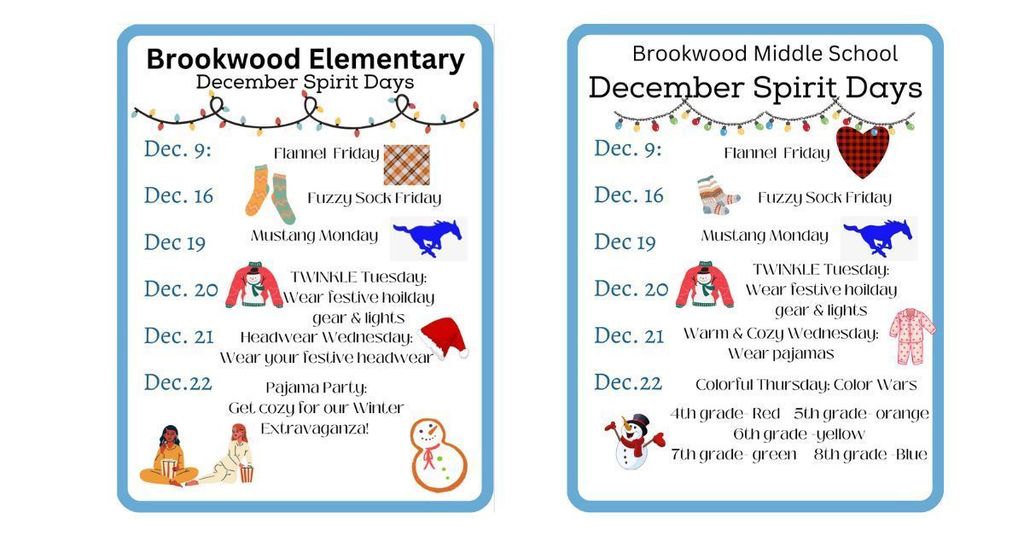 Brookwood Elementary
December Spirit Days

Dec. 9: Flannel Friday

Dec. 16 Fuzzy Sock Friday

Dec 19 Mustang Monday

Dec. 20 TWINKLE Tuesday: Wear festive hoilday gear & lights

Dec. 21 Headwear Wednesday: Wear your festive headwear

Dec.22 Pajama Party: Get cozy for our Winter Extravaganza!

Brookwood Middle School
December Spirit Days

Dec. 9: Flannel Friday

Dec. 16 Fuzzy Sock Friday

Dec 19 Mustang Monday

Dec. 20 TWINKLE Tuesday: Wear festive hoilday gear & lights

Dec. 21 Warm & Cozy Wednesday: Wear pajamas

Dec.22 Colorful Thursday: Color Wars

4th grade- Red 5th grade- orange
6th grade -yellow
7th grade- green 8th grade -Blue